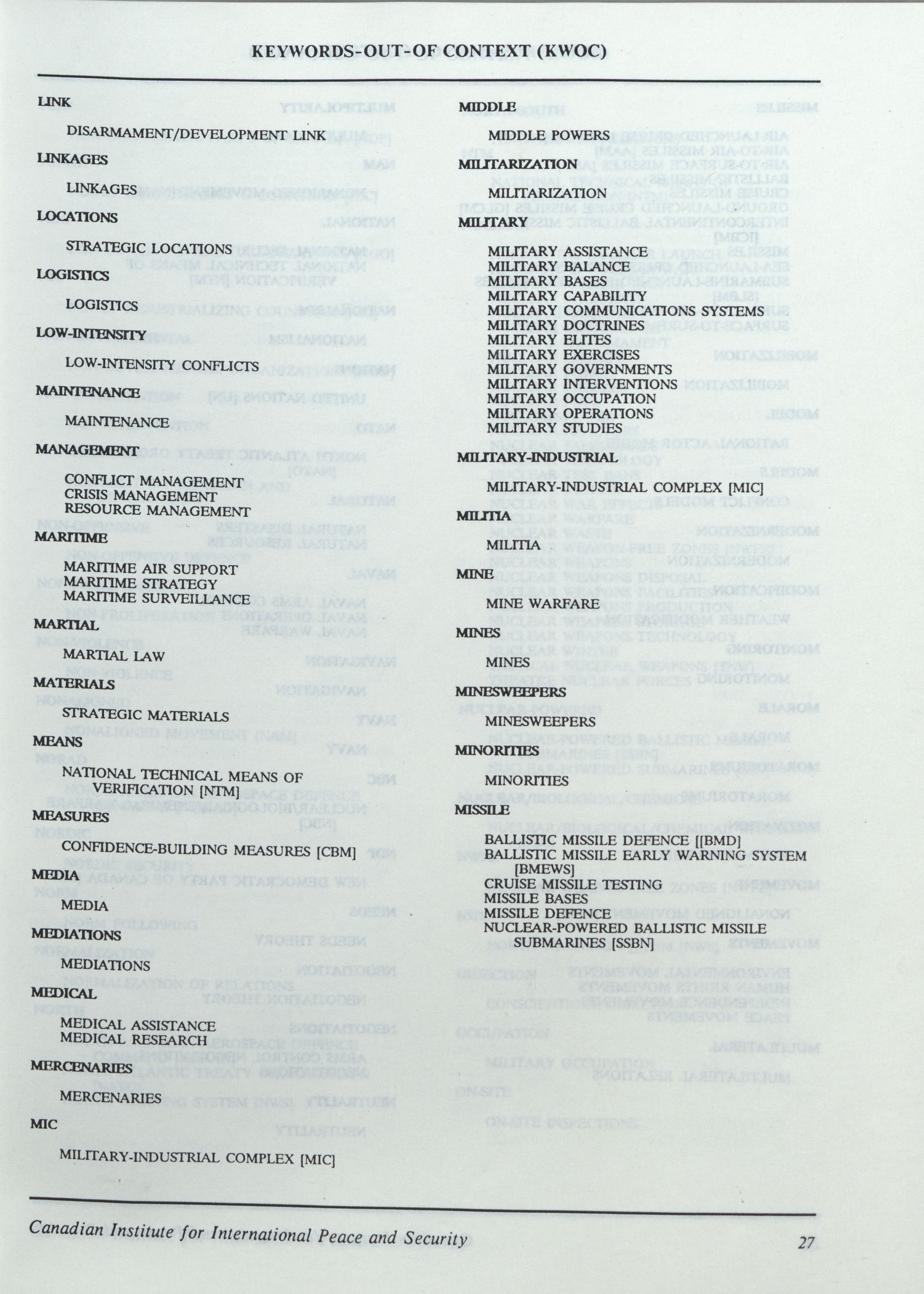 KEYWORDS-OUT-OF CONTEXT (KWOC)

LINK

DISARMAMENT/DEVELOPMENT LINK

LINKAGES

LINKAGES

LOCATIONS

STRATEGIC LOCATIONS

LOGISTICS

LOGISTICS

LOW-INTENSITY

LOW-INTENSITY CONFLICTS

MAINTENANCE

MAINTENANCE

MANAGEMENT

CONFLICT MANAGEMENT
CRISIS MANAGEMENT
RESOURCE MANAGEMENT

MARITIME

MARITIME AIR SUPPORT
MARITIME STRATEGY
MARITIME SURVEILLANCE

MARTIAL

MARTIAL LAW

MATERIALS

STRATEGIC MATERIALS

MEANS

NATIONAL TECHNICAL MEANS OF VERIFICATION [NTM]

MEASURES

CONFIDENCE-BUILDING MEASURES [CBM]

MEDIA

MEDIA

MEDIATIONS

MEDIATIONS

MEDICAL

MEDICAL ASSISTANCE
MEDICAL RESEARCH

MERCENARIES

MERCENARIES

MIC

MILITARY-INDUSTRIAL COMPLEX [MIC]

MIDDLE

MIDDLE POWERS

MILITARIZATION

MILITARIZATION

MILITARY

MILITARY ASSISTANCE
MILITARY BALANCE
MILITARY BASES
MILITARY CAPABILITY
MILITARY COMMUNICATIONS SYSTEMS
MILITARY DOCTRINES
MILITARY ELITES
MILITARY EXERCISES
MILITARY GOVERNMENTS
MILITARY INTERVENTIONS
MILITARY OCCUPATION
MILITARY OPERATIONS
MILITARY STUDIES

MILITARY-INDUSTRIAL

MILITARY-INDUSTRIAL COMPLEX [MIC]

MILITIA

MILITIA

MINE

MINE WARFARE

MINES

MINES

MINESWEEPERS

MINESWEEPERS

MINORITIES

MINORITIES

MISSILE

BALLISTIC MISSILE DEFENCE [[BMD]
BALLISTIC MISSILE EARLY WARNING SYSTEM [BMEWS]
CRUISE MISSILE TESTING
MISSILE BASES
MISSILE DEFENCE
NUCLEAR-POWERED BALLISTIC MISSILE SUBMARINES [SSBN]

Canadian Institute for International Peace and Security

27